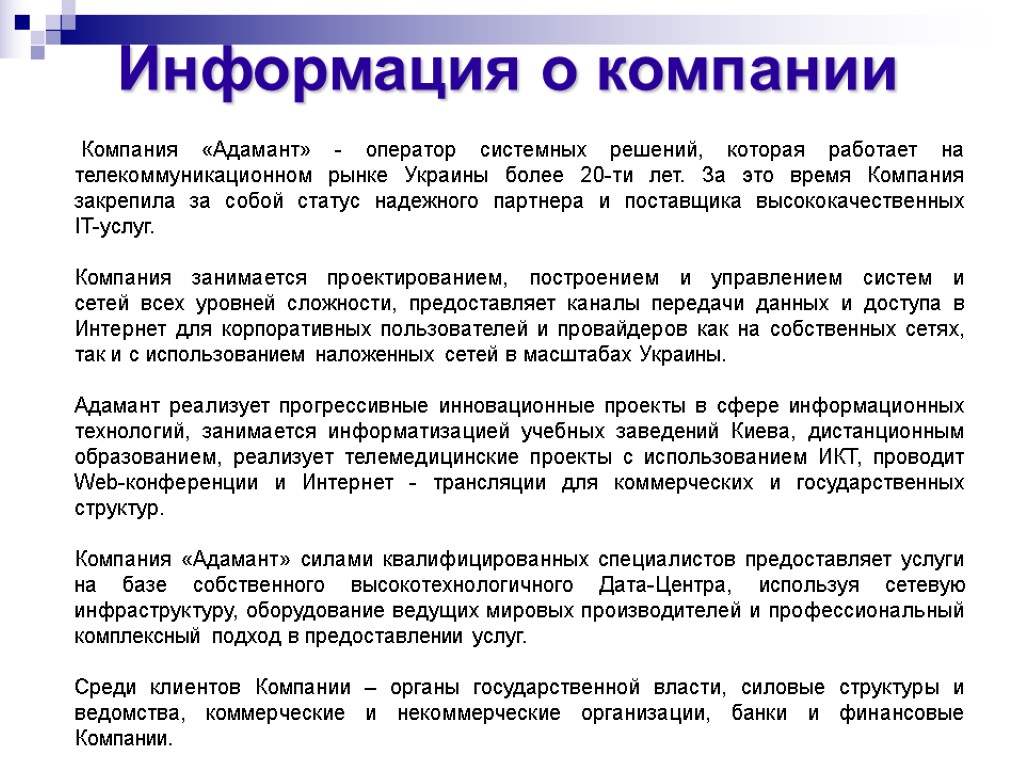 Информация о компании

Компания «Адамант» - оператор системных решений, которая работает на телекоммуникационном рынке Украины более 20-ти лет. За это время Компания закрепила за собой статус надежного партнера и поставщика высококачественных IT-услуг.

Компания занимается проектированием, построением и управлением систем и сетей всех уровней сложности, предоставляет каналы передачи данных и доступа в Интернет для корпоративных пользователей и провайдеров как на собственных сетях, так и с использованием наложенных сетей в масштабах Украины.

Адамант реализует прогрессивные инновационные проекты в сфере информационных технологий, занимается информатизацией учебных заведений Киева, дистанционным образованием, реализует телемедицинские проекты с использованием ИКТ, проводит Web-конференции и Интернет - трансляции для коммерческих и государственных структур.

Компания «Адамант» силами квалифицированных специалистов предоставляет услуги на базе собственного высокотехнологичного Дата-Центра, используя сетевую инфраструктуру, оборудование ведущих мировых производителей и профессиональный комплексный подход в предоставлении услуг.

Среди клиентов Компании – органы государственной власти, силовые структуры и ведомства, коммерческие и некоммерческие организации, банки и финансовые Компании.